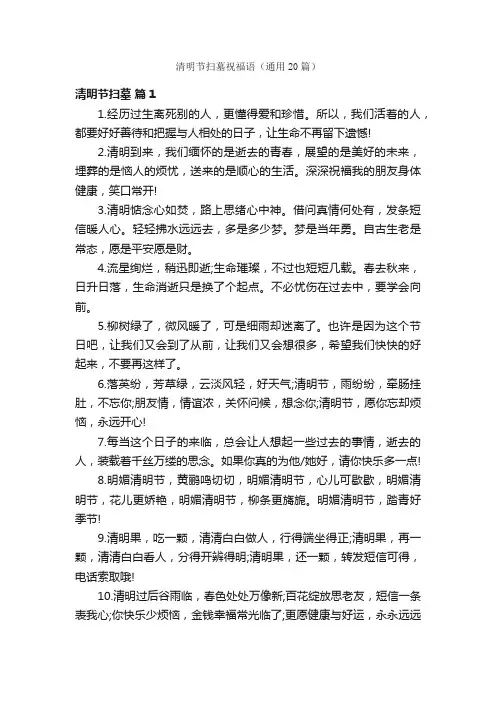 清明节扫墓祝福语（通用20篇）

清明节扫墓 篇1

1.经历过生离死别的人，更懂得爱和珍惜。所以，我们活着的人，都要好好善待和把握与人相处的日子，让生命不再留下遗憾!

2.清明到来，我们缅怀的是逝去的青春，展望的是美好的未来，埋葬的是恼人的烦忧，送来的是顺心的生活。深深祝福我的朋友身体健康，笑口常开!

3.清明惦念心如焚，路上思绪心中神。借问真情何处有，发条短信暖人心。轻轻拂水远远去，多是多少梦。梦是当年勇。自古生老是常态，愿是平安愿是财。

4.流星绚烂，稍迅即逝;生命璀璨，不过也短短几载。春去秋来，日升日落，生命消逝只是换了个起点。不必忧伤在过去中，要学会向前。

5.柳树绿了，微风暖了，可是细雨却迷离了。也许是因为这个节日吧，让我们又会到了从前，让我们又会想很多，希望我们快快的好起来，不要再这样了。

6.落英纷，芳草绿，云淡风轻，好天气;清明节，雨纷纷，牵肠挂肚，不忘你;朋友情，情谊浓，关怀问候，想念你;清明节，愿你忘却烦恼，永远开心!

7.每当这个日子的来临，总会让人想起一些过去的事情，逝去的人，装载着千丝万缕的思念。如果你真的为他/她好，请你快乐多一点!

8.明媚清明节，黄鹂鸣切切，明媚清明节，心儿可歇歇，明媚清明节，花儿更娇艳，明媚清明节，柳条更旖旎。明媚清明节，踏青好季节!

9.清明果，吃一颗，清清白白做人，行得端坐得正;清明果，再一颗，清清白白看人，分得开辨得明;清明果，还一颗，转发短信可得，电话索取哦!

10.清明过后谷雨临，春色处处万像新;百花绽放思老友，短信一条表我心;你快乐少烦恼，金钱幸福常光临了;更愿健康与好运，永永远远